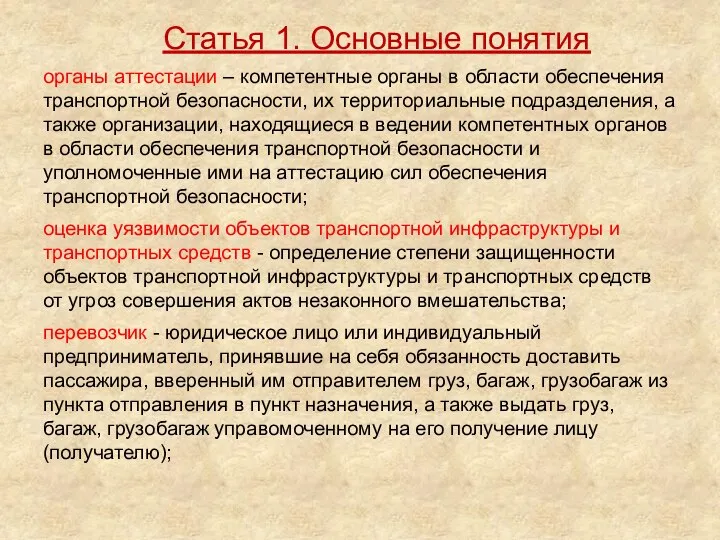 Статья 1. Основные понятия

органы аттестации – компетентные органы в области обеспечения транспортной безопасности, их территориальные подразделения, а также организации, находящиеся в ведении компетентных органов в области обеспечения транспортной безопасности и уполномоченные ими на аттестацию сил обеспечения транспортной безопасности;

оценка уязвимости объектов транспортной инфраструктуры и транспортных средств - определение степени защищенности объектов транспортной инфраструктуры и транспортных средств от угроз совершения актов незаконного вмешательства;

перевозчик - юридическое лицо или индивидуальный предприниматель, принявшие на себя обязанность доставить пассажира, вверенный им отправителем груз, багаж, грузобагаж из пункта отправления в пункт назначения, а также выдать груз, багаж, грузобагаж управомоченному на его получение лицу (получателю);